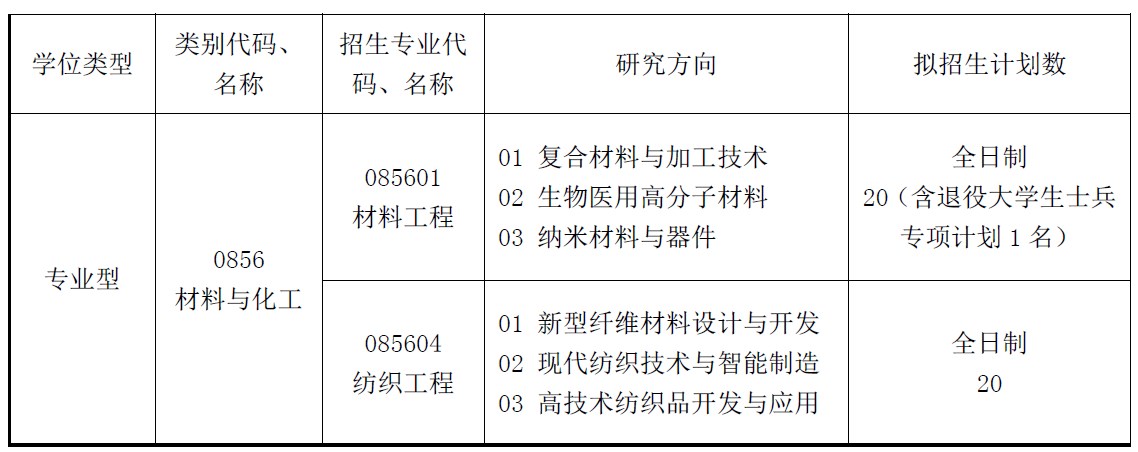 | 学位类型 | 类别代码、名称 | 招生专业代码、名称 | 研究方向 | 拟招生计划数 |
|---|---|---|---|---|
| 专业型 | 0856 材料与化工 | 085601 材料工程 | 01 复合材料与加工技术 02 生物医用高分子材料 03 纳米材料与器件 | 全日制 20（含退役大学生士兵专项计划1名） |
|  |  | 085604 纺织工程 | 01 新型纤维材料设计与开发 02 现代纺织技术与智能制造 03 高技术纺织品开发与应用 | 全日制 20 |